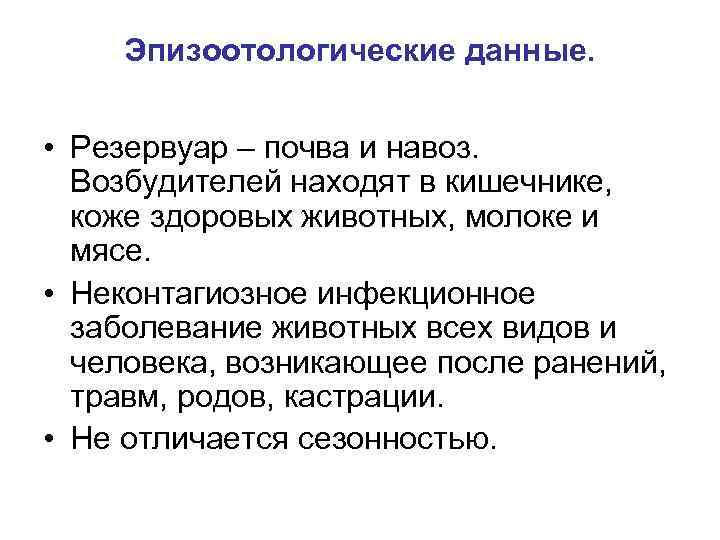 Эпизоотологические данные.

• Резервуар – почва и навоз. Возбудителей находят в кишечнике, коже здоровых животных, молоке и мясе.
• Неконтагиозное инфекционное заболевание животных всех видов и человека, возникающее после ранений, травм, родов, кастрации.
• Не отличается сезонностью.